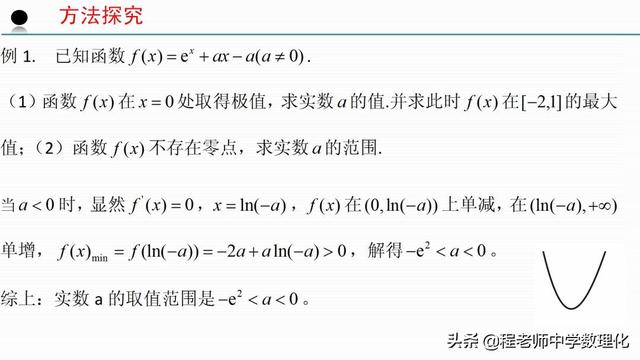 方法探究

例 1.　已知函数 $f(x)=e^x+ax-a(a\neq 0)$.

（1）函数 $f(x)$ 在 $x=0$ 处取得极值，求实数 $a$ 的值.并求此时 $f(x)$ 在 $[-2,1]$ 的最大值；（2）函数 $f(x)$ 不存在零点，求实数 $a$ 的范围.

当 $a<0$ 时，显然 $f'(x)=0$，$x=\ln(-a)$，$f(x)$ 在 $(0,\ln(-a))$ 上单减，在 $(\ln(-a),+\infty)$ 单增，$f(x)_{\min}=f(\ln(-a))=-2a+a\ln(-a)>0$，解得 $-e^2<a<0$。

综上：实数 a 的取值范围是 $-e^2<a<0$。

头条 @程老师中学数理化